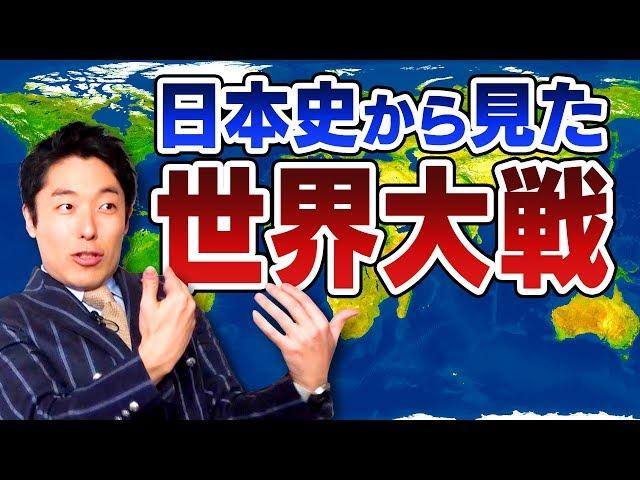 日本史から見た
世界大戦